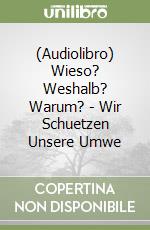 unilibro

(Audiolibro) Wieso? Weshalb? Warum? - Wir Schuetzen Unsere Umwe

COPERTINA NON DISPONIBILE